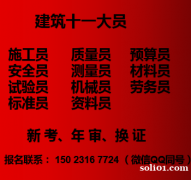 建筑十一大员

施工员 质量员 预算员
安全员 测量员 材料员
试验员 机械员 劳务员
标准员 资料员

新 考、年 审、换 证

报名联系： 150 2316 7724 （微信QQ同号）

soli01.com